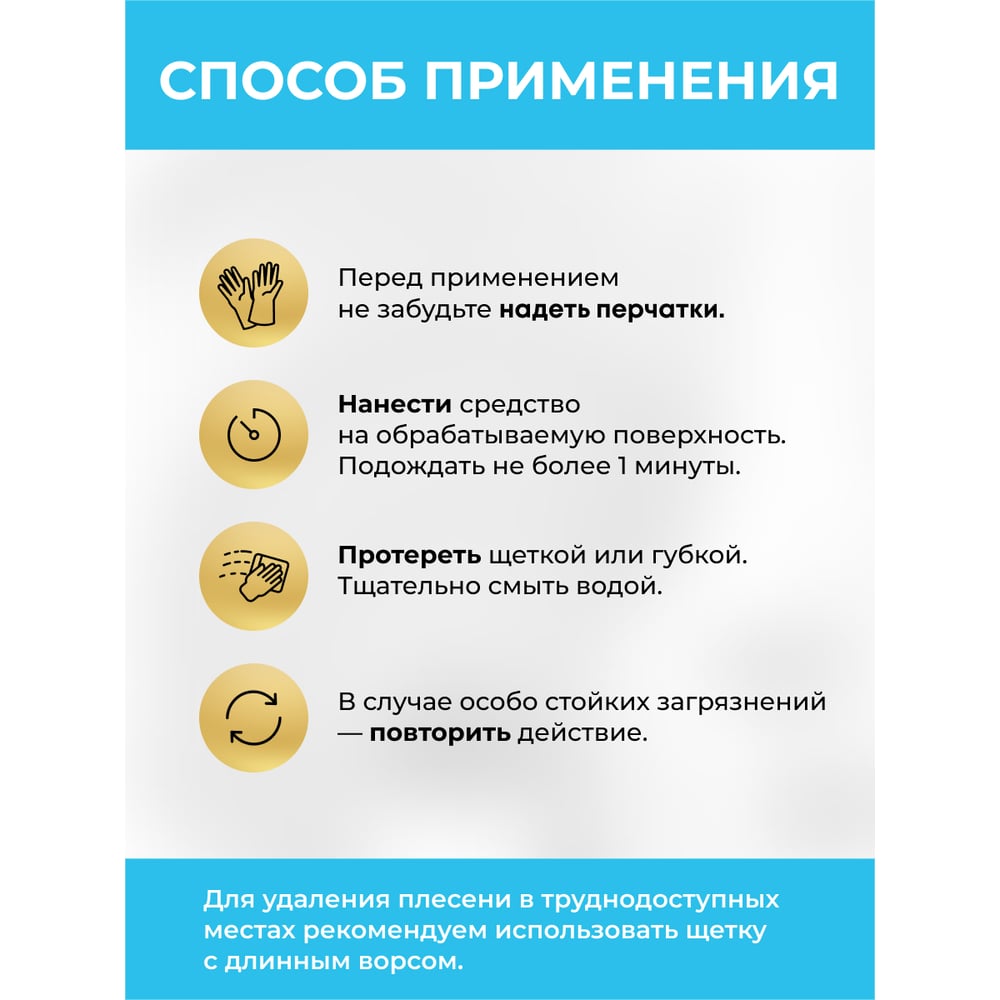 СПОСОБ ПРИМЕНЕНИЯ

Перед применением не забудьте надеть перчатки.

Нанести средство на обрабатываемую поверхность. Подождать не более 1 минуты.

Протереть щеткой или губкой. Тщательно смыть водой.

В случае особо стойких загрязнений — повторить действие.

Для удаления плесени в труднодоступных местах рекомендуем использовать щетку с длинным ворсом.